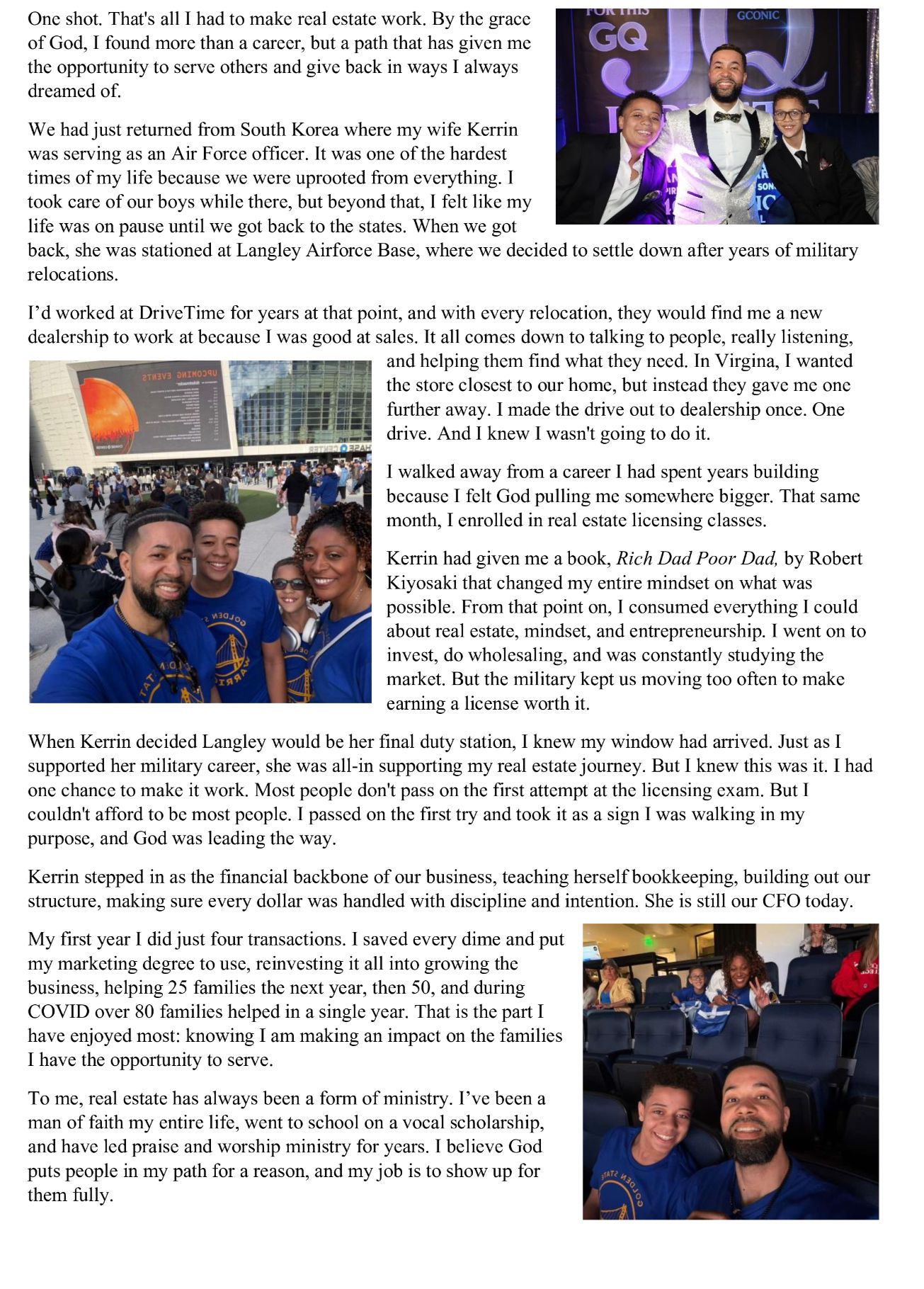 One shot. That's all I had to make real estate work. By the grace of God, I found more than a career, but a path that has given me the opportunity to serve others and give back in ways I always dreamed of.

We had just returned from South Korea where my wife Kerrin was serving as an Air Force officer. It was one of the hardest times of my life because we were uprooted from everything. I took care of our boys while there, but beyond that, I felt like my life was on pause until we got back to the states. When we got back, she was stationed at Langley Airforce Base, where we decided to settle down after years of military relocations.

I'd worked at DriveTime for years at that point, and with every relocation, they would find me a new dealership to work at because I was good at sales. It all comes down to talking to people, really listening, and helping them find what they need. In Virgina, I wanted the store closest to our home, but instead they gave me one further away. I made the drive out to dealership once. One drive. And I knew I wasn't going to do it.

I walked away from a career I had spent years building because I felt God pulling me somewhere bigger. That same month, I enrolled in real estate licensing classes.

Kerrin had given me a book, Rich Dad Poor Dad, by Robert Kiyosaki that changed my entire mindset on what was possible. From that point on, I consumed everything I could about real estate, mindset, and entrepreneurship. I went on to invest, do wholesaling, and was constantly studying the market. But the military kept us moving too often to make earning a license worth it.

When Kerrin decided Langley would be her final duty station, I knew my window had arrived. Just as I supported her military career, she was all-in supporting my real estate journey. But I knew this was it. I had one chance to make it work. Most people don't pass on the first attempt at the licensing exam. But I couldn't afford to be most people. I passed on the first try and took it as a sign I was walking in my purpose, and God was leading the way.

Kerrin stepped in as the financial backbone of our business, teaching herself bookkeeping, building out our structure, making sure every dollar was handled with discipline and intention. She is still our CFO today.

My first year I did just four transactions. I saved every dime and put my marketing degree to use, reinvesting it all into growing the business, helping 25 families the next year, then 50, and during COVID over 80 families helped in a single year. That is the part I have enjoyed most: knowing I am making an impact on the families I have the opportunity to serve.

To me, real estate has always been a form of ministry. I've been a man of faith my entire life, went to school on a vocal scholarship, and have led praise and worship ministry for years. I believe God puts people in my path for a reason, and my job is to show up for them fully.